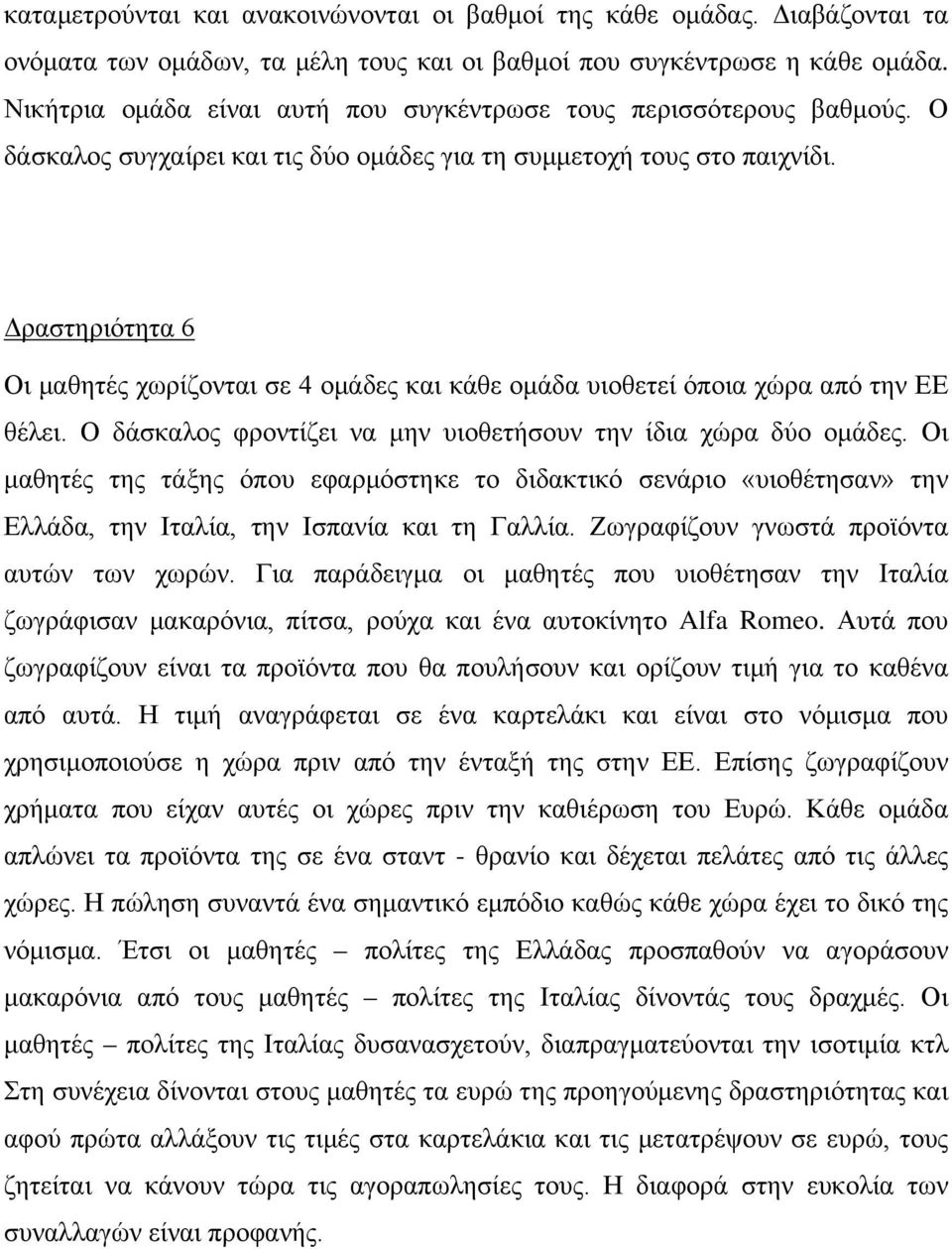 καταμετρούνται και ανακοινώνονται οι βαθμοί της κάθε ομάδας. Διαβάζονται τα ονόματα των ομάδων, τα μέλη τους και οι βαθμοί που συγκέντρωσε η κάθε ομάδα. Νικήτρια ομάδα είναι αυτή που συγκέντρωσε τους περισσότερους βαθμούς. Ο δάσκαλος συγχαίρει και τις δύο ομάδες για τη συμμετοχή τους στο παιχνίδι.

Δραστηριότητα 6

Οι μαθητές χωρίζονται σε 4 ομάδες και κάθε ομάδα υιοθετεί όποια χώρα από την ΕΕ θέλει. Ο δάσκαλος φροντίζει να μην υιοθετήσουν την ίδια χώρα δύο ομάδες. Οι μαθητές της τάξης όπου εφαρμόστηκε το διδακτικό σενάριο «υιοθέτησαν» την Ελλάδα, την Ιταλία, την Ισπανία και τη Γαλλία. Ζωγραφίζουν γνωστά προϊόντα αυτών των χωρών. Για παράδειγμα οι μαθητές που υιοθέτησαν την Ιταλία ζωγράφισαν μακαρόνια, πίτσα, ρούχα και ένα αυτοκίνητο Alfa Romeo. Αυτά που ζωγραφίζουν είναι τα προϊόντα που θα πουλήσουν και ορίζουν τιμή για το καθένα από αυτά. Η τιμή αναγράφεται σε ένα καρτελάκι και είναι στο νόμισμα που χρησιμοποιούσε η χώρα πριν από την ένταξή της στην ΕΕ. Επίσης ζωγραφίζουν χρήματα που είχαν αυτές οι χώρες πριν την καθιέρωση του Ευρώ. Κάθε ομάδα απλώνει τα προϊόντα της σε ένα σταντ - θρανίο και δέχεται πελάτες από τις άλλες χώρες. Η πώληση συναντά ένα σημαντικό εμπόδιο καθώς κάθε χώρα έχει το δικό της νόμισμα. Έτσι οι μαθητές – πολίτες της Ελλάδας προσπαθούν να αγοράσουν μακαρόνια από τους μαθητές – πολίτες της Ιταλίας δίνοντάς τους δραχμές. Οι μαθητές – πολίτες της Ιταλίας δυσανασχετούν, διαπραγματεύονται την ισοτιμία κτλ Στη συνέχεια δίνονται στους μαθητές τα ευρώ της προηγούμενης δραστηριότητας και αφού πρώτα αλλάξουν τις τιμές στα καρτελάκια και τις μετατρέψουν σε ευρώ, τους ζητείται να κάνουν τώρα τις αγοραπωλησίες τους. Η διαφορά στην ευκολία των συναλλαγών είναι προφανής.